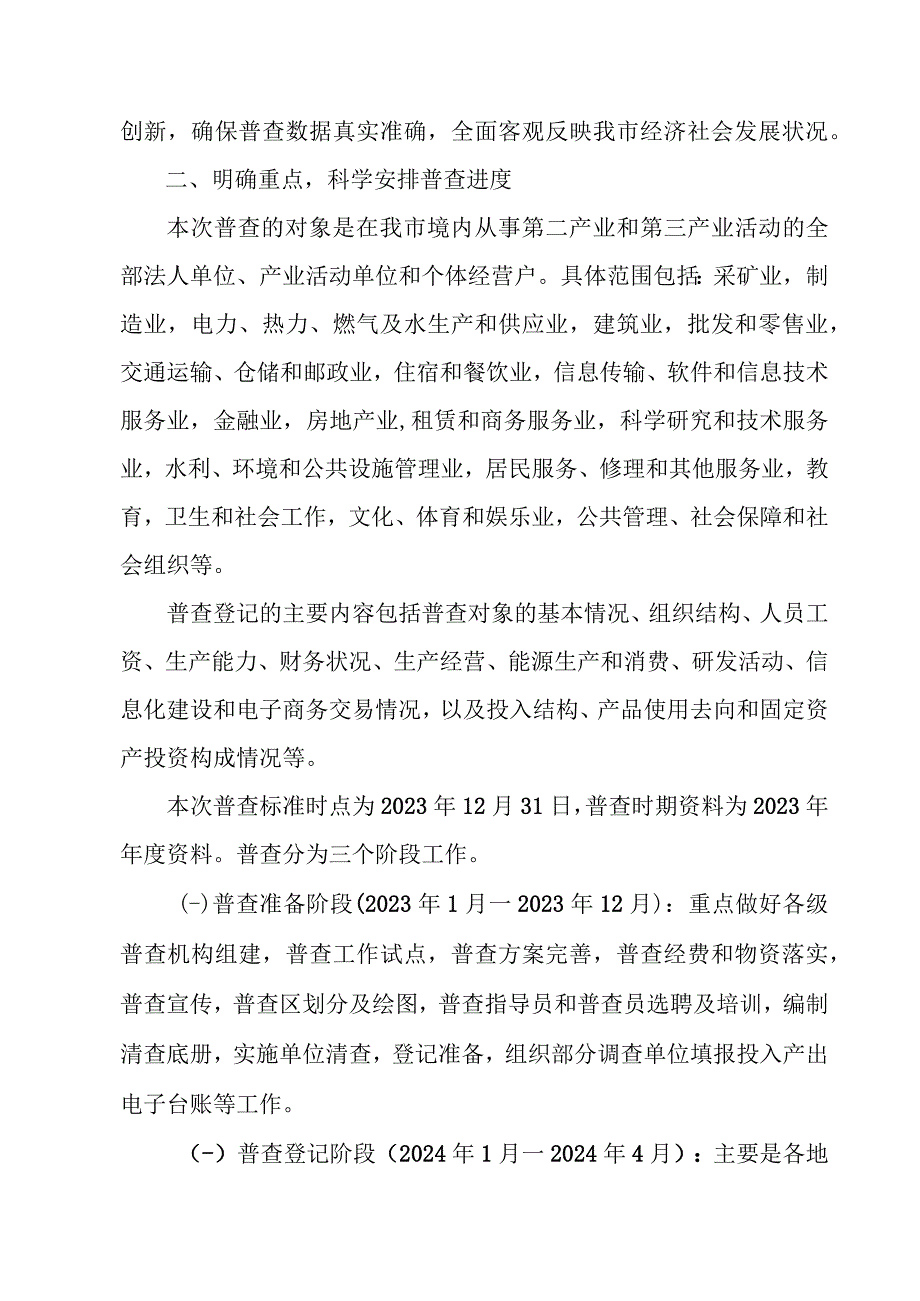 创新，确保普查数据真实准确，全面客观反映我市经济社会发展状况。

二、明确重点，科学安排普查进度

本次普查的对象是在我市境内从事第二产业和第三产业活动的全部法人单位、产业活动单位和个体经营户。具体范围包括：采矿业，制造业，电力、热力、燃气及水生产和供应业，建筑业，批发和零售业，交通运输、仓储和邮政业，住宿和餐饮业，信息传输、软件和信息技术服务业，金融业，房地产业，租赁和商务服务业，科学研究和技术服务业，水利、环境和公共设施管理业，居民服务、修理和其他服务业，教育，卫生和社会工作，文化、体育和娱乐业，公共管理、社会保障和社会组织等。

普查登记的主要内容包括普查对象的基本情况、组织结构、人员工资、生产能力、财务状况、生产经营、能源生产和消费、研发活动、信息化建设和电子商务交易情况，以及投入结构、产品使用去向和固定资产投资构成情况等。

本次普查标准时点为2023年12月31日，普查时期资料为2023年年度资料。普查分为三个阶段工作。

(-)普查准备阶段(2023年1月一2023年12月)：重点做好各级普查机构组建，普查工作试点，普查方案完善，普查经费和物资落实，普查宣传，普查区划分及绘图，普查指导员和普查员选聘及培训，编制清查底册，实施单位清查，登记准备，组织部分调查单位填报投入产出电子台账等工作。

(-）普查登记阶段（2024年1月一2024年4月）：主要是各地